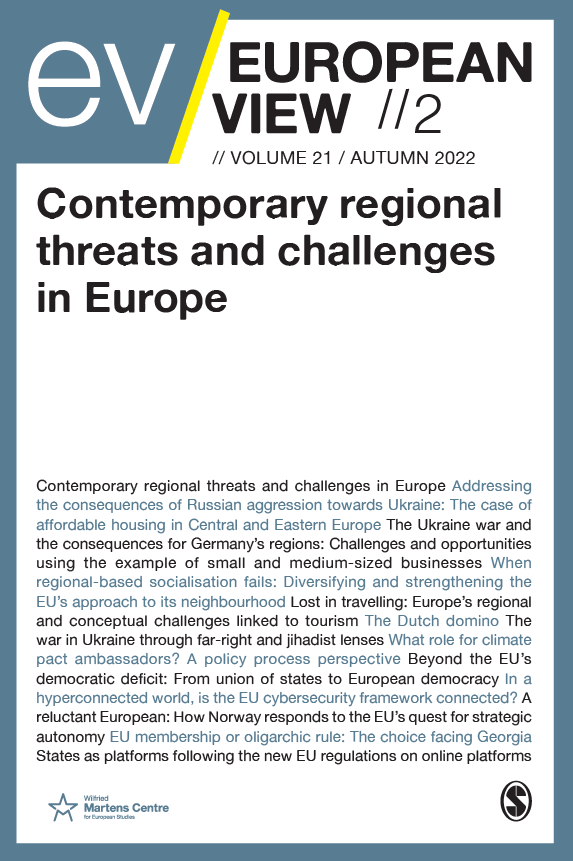 ev

EUROPEAN VIEW //2

// VOLUME 21 / AUTUMN 2022

Contemporary regional threats and challenges in Europe

Contemporary regional threats and challenges in Europe Addressing the consequences of Russian aggression towards Ukraine: The case of affordable housing in Central and Eastern Europe The Ukraine war and the consequences for Germany's regions: Challenges and opportunities using the example of small and medium-sized businesses When regional-based socialisation fails: Diversifying and strengthening the EU's approach to its neighbourhood Lost in travelling: Europe's regional and conceptual challenges linked to tourism The Dutch domino The war in Ukraine through far-right and jihadist lenses What role for climate pact ambassadors? A policy process perspective Beyond the EU's democratic deficit: From union of states to European democracy In a hyperconnected world, is the EU cybersecurity framework connected? A reluctant European: How Norway responds to the EU's quest for strategic autonomy EU membership or oligarchic rule: The choice facing Georgia States as platforms following the new EU regulations on online platforms

Wilfried Martens Centre for European Studies

S